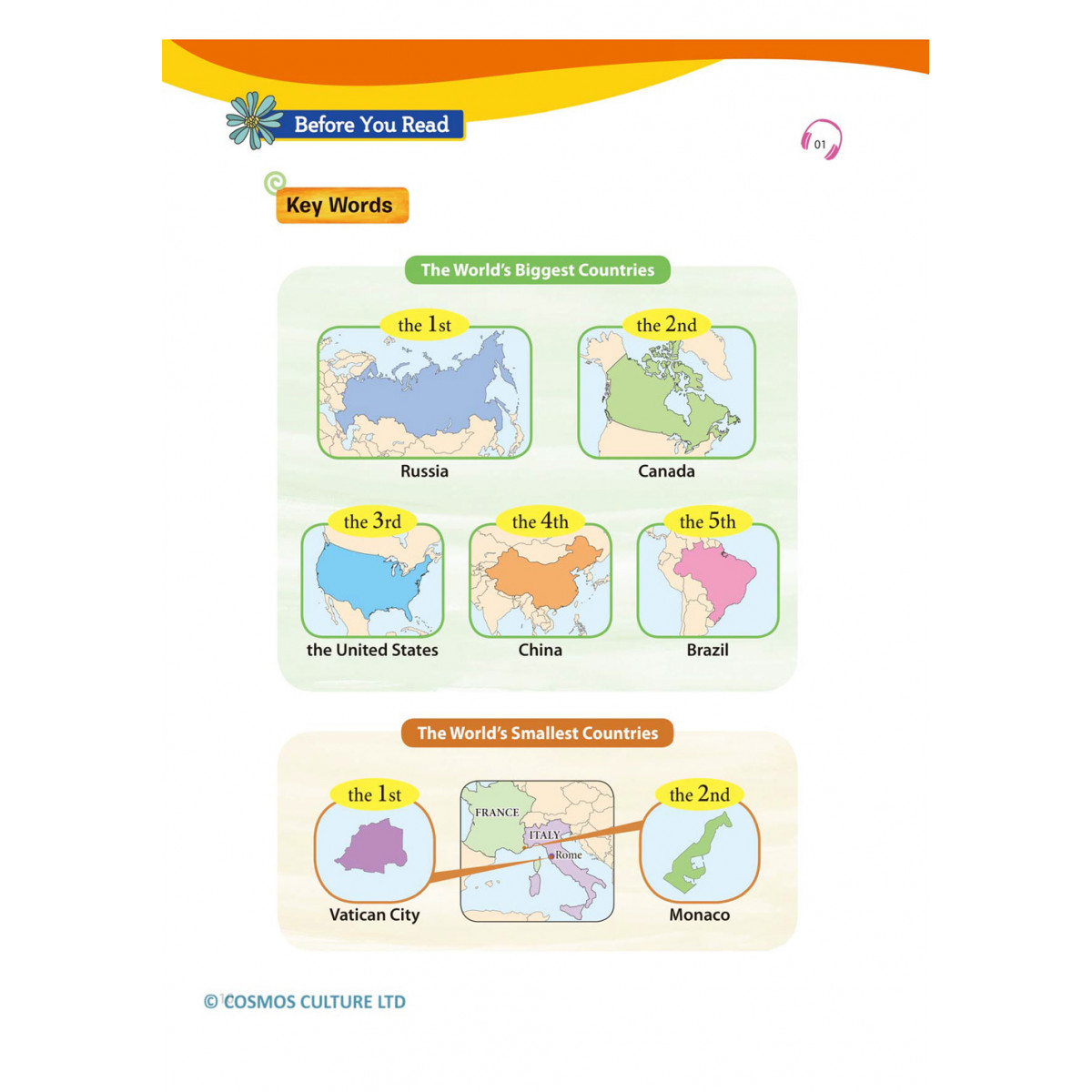 Before You Read

01

Key Words

The World's Biggest Countries

the 1st

Russia

the 2nd

Canada

the 3rd

the United States

the 4th

China

the 5th

Brazil

The World's Smallest Countries

the 1st

Vatican City

FRANCE

ITALY

Rome

the 2nd

Monaco

© COSMOS CULTURE LTD